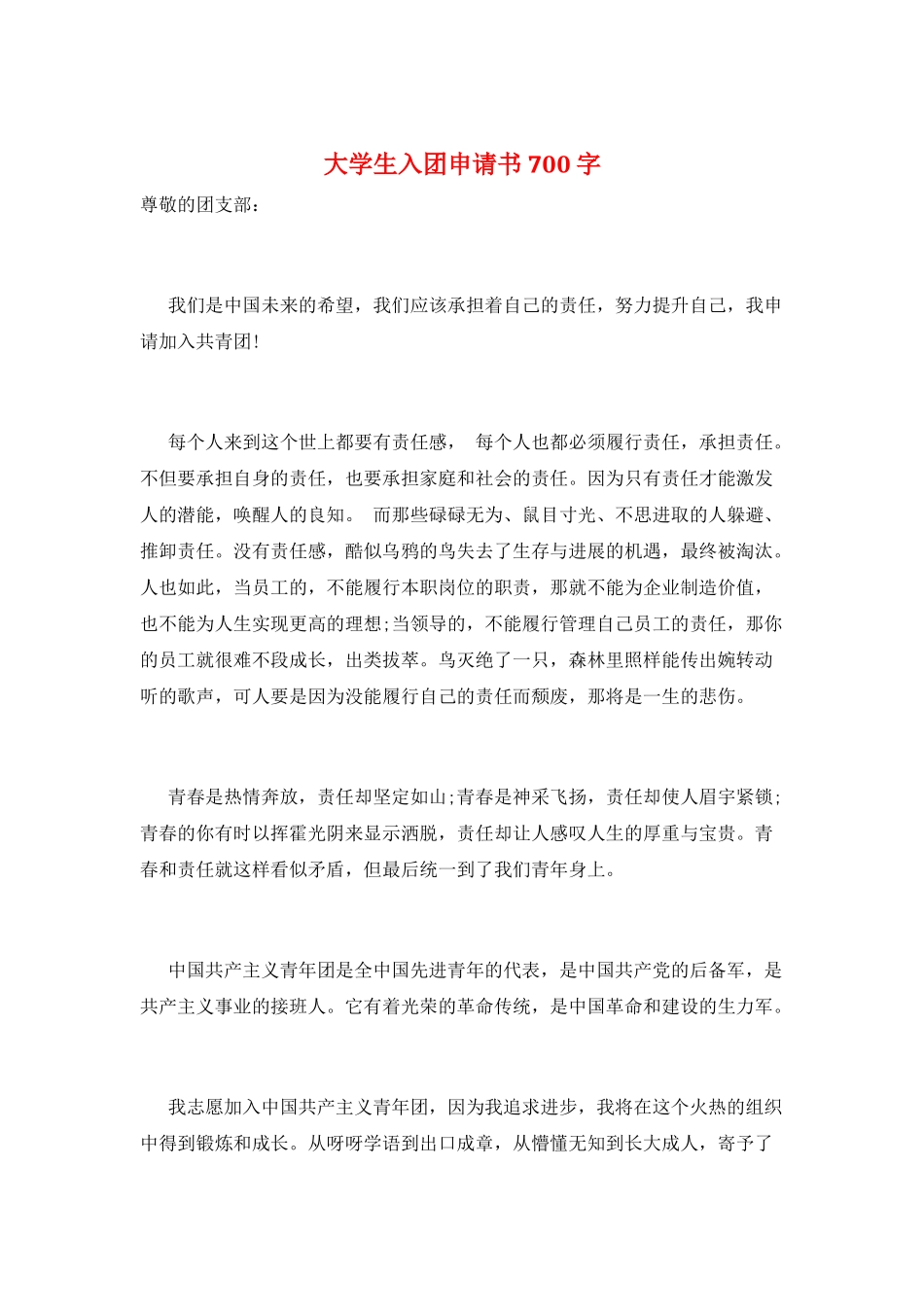 大学生入团申请书700字

尊敬的团支部:

我们是中国未来的希望，我们应该承担着自己的责任，努力提升自己，我申请加入共青团!

每个人来到这个世上都要有责任感， 每个人也都必须履行责任，承担责任。不但要承担自身的责任，也要承担家庭和社会的责任。因为只有责任才能激发人的潜能，唤醒人的良知。 而那些碌碌无为、鼠目寸光、不思进取的人躲避、推卸责任。没有责任感，酷似乌鸦的鸟失去了生存与进展的机遇，最终被淘汰。人也如此，当员工的，不能履行本职岗位的职责，那就不能为企业制造价值，也不能为人生实现更高的理想;当领导的，不能履行管理自己员工的责任，那你的员工就很难不段成长，出类拔萃。鸟灭绝了一只，森林里照样能传出婉转动听的歌声，可人要是因为没能履行自己的责任而颓废，那将是一生的悲伤。

青春是热情奔放，责任却坚定如山;青春是神采飞扬，责任却使人眉宇紧锁;青春的你有时以挥霍光阴来显示洒脱，责任却让人感叹人生的厚重与宝贵。青春和责任就这样看似矛盾，但最后统一到了我们青年身上。

中国共产主义青年团是全中国先进青年的代表，是中国共产党的后备军，是共产主义事业的接班人。它有着光荣的革命传统，是中国革命和建设的生力军。

我志愿加入中国共产主义青年团，因为我追求进步，我将在这个火热的组织中得到锻炼和成长。从呀呀学语到出口成章，从懵懂无知到长大成人，寄予了